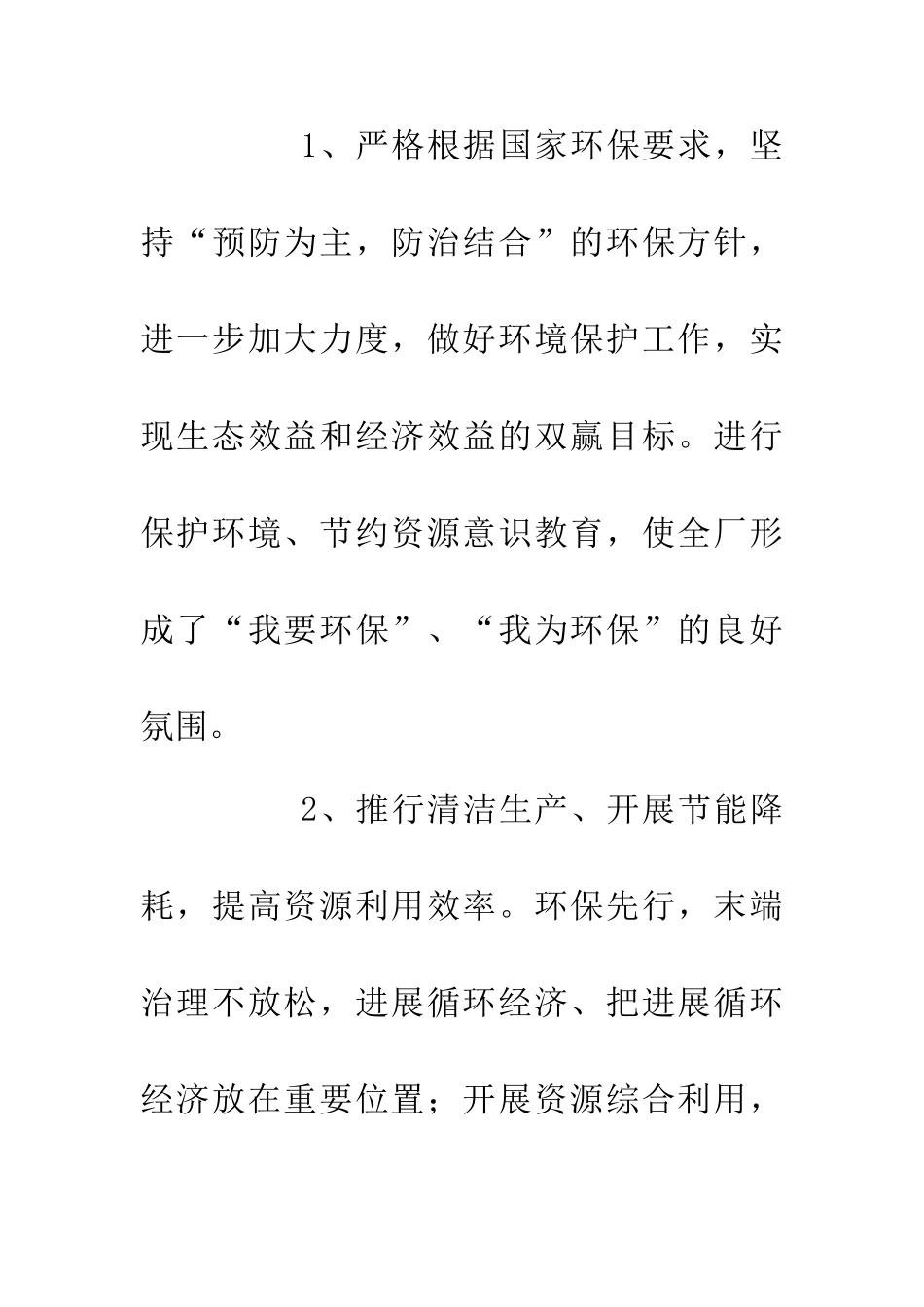 1、严格根据国家环保要求，坚持“预防为主，防治结合”的环保方针，进一步加大力度，做好环境保护工作，实现生态效益和经济效益的双赢目标。进行保护环境、节约资源意识教育，使全厂形成了“我要环保”、“我为环保”的良好氛围。

2、推行清洁生产、开展节能降耗，提高资源利用效率。环保先行，末端治理不放松，进展循环经济、把进展循环经济放在重要位置；开展资源综合利用，